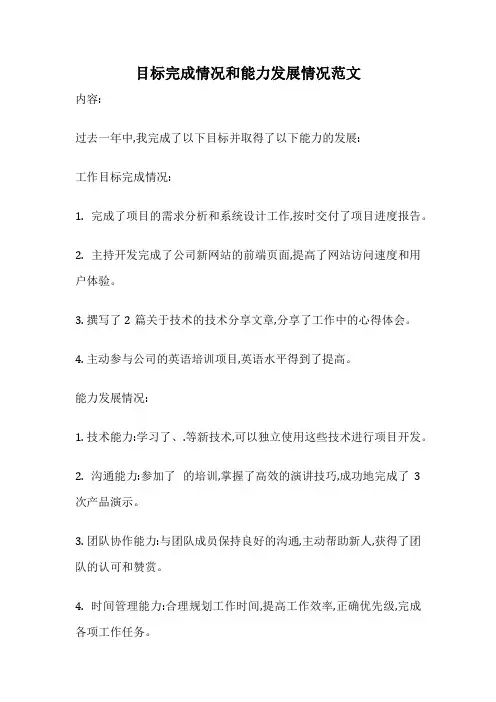 目标完成情况和能力发展情况范文

内容:

过去一年中,我完成了以下目标并取得了以下能力的发展:

工作目标完成情况:

1. 完成了项目的需求分析和系统设计工作,按时交付了项目进度报告。

2. 主持开发完成了公司新网站的前端页面,提高了网站访问速度和用户体验。

3. 撰写了 2 篇关于技术的技术分享文章,分享了工作中的心得体会。

4. 主动参与公司的英语培训项目,英语水平得到了提高。

能力发展情况:

1. 技术能力:学习了、.等新技术,可以独立使用这些技术进行项目开发。

2. 沟通能力:参加了 的培训,掌握了高效的演讲技巧,成功地完成了 3 次产品演示。

3. 团队协作能力:与团队成员保持良好的沟通,主动帮助新人,获得了团队的认可和赞赏。

4. 时间管理能力:合理规划工作时间,提高工作效率,正确优先级,完成各项工作任务。